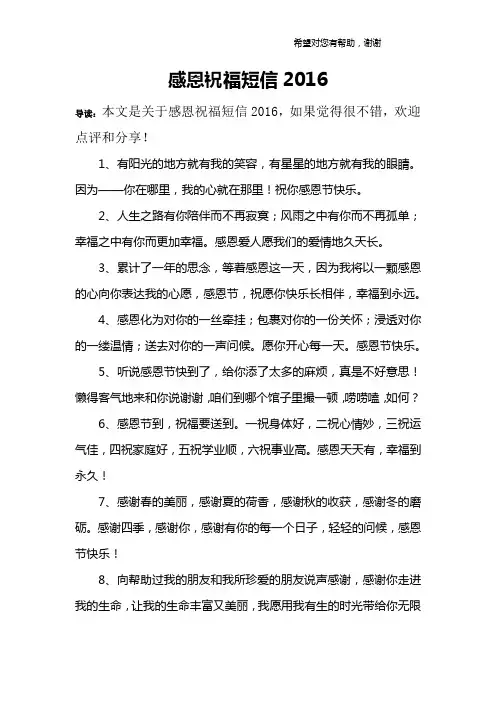 希望对您有帮助，谢谢

感恩祝福短信 2016

导读：本文是关于感恩祝福短信 2016，如果觉得很不错，欢迎点评和分享！

1、有阳光的地方就有我的笑容，有星星的地方就有我的眼睛。因为——你在哪里，我的心就在那里！祝你感恩节快乐。

2、人生之路有你陪伴而不再寂寞；风雨之中有你而不再孤单；幸福之中有你而更加幸福。感恩爱人愿我们的爱情地久天长。

3、累计了一年的思念，等着感恩这一天，因为我将以一颗感恩的心向你表达我的心愿，感恩节，祝愿你快乐长相伴，幸福到永远。

4、感恩化为对你的一丝牵挂；包裹对你的一份关怀；浸透对你的一缕温情；送去对你的一声问候。愿你开心每一天。感恩节快乐。

5、听说感恩节快到了，给你添了太多的麻烦，真是不好意思！懒得客气地来和你说谢谢，咱们到哪个馆子里撮一顿，唠唠嗑，如何？

6、感恩节到，祝福要送到。一祝身体好，二祝心情妙，三祝运气佳，四祝家庭好，五祝学业顺，六祝事业高。感恩天天有，幸福到永久！

7、感谢春的美丽，感谢夏的荷香，感谢秋的收获，感谢冬的磨砺。感谢四季，感谢你，感谢有你的每一个日子，轻轻的问候，感恩节快乐！

8、向帮助过我的朋友和我所珍爱的朋友说声感谢，感谢你走进我的生命，让我的生命丰富又美丽，我愿用我有生的时光带给你无限